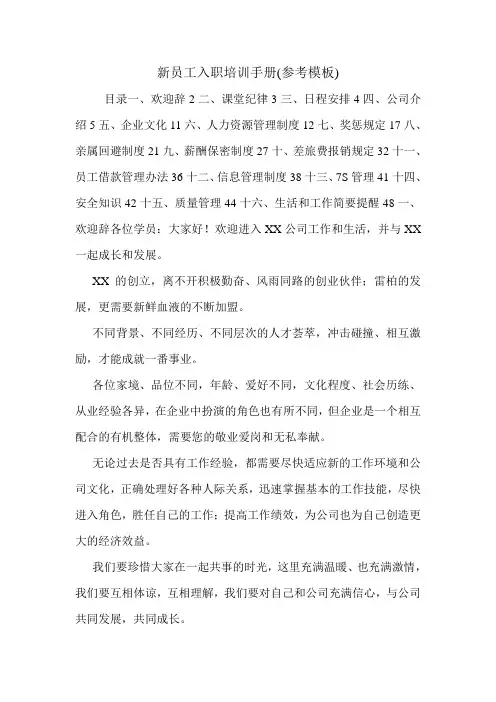 新员工入职培训手册(参考模板)

目录一、欢迎辞 2 二、课堂纪律 3 三、日程安排 4 四、公司介绍 5 五、企业文化 11 六、人力资源管理制度 12 七、奖惩规定 17 八、亲属回避制度 21 九、薪酬保密制度 27 十、差旅费报销规定 32 十一、员工借款管理办法 36 十二、信息管理制度 38 十三、7S 管理 41 十四、安全知识 42 十五、质量管理 44 十六、生活和工作简要提醒 48 一、欢迎辞各位学员：大家好！欢迎进入 XX 公司工作和生活，并与 XX 一起成长和发展。

XX 的创立，离不开积极勤奋、风雨同路的创业伙伴；雷柏的发展，更需要新鲜血液的不断加盟。

不同背景、不同经历、不同层次的人才荟萃，冲击碰撞、相互激励，才能成就一番事业。

各位家境、品位不同，年龄、爱好不同，文化程度、社会历练、从业经验各异，在企业中扮演的角色也有所不同，但企业是一个相互配合的有机整体，需要您的敬业爱岗和无私奉献。

无论过去是否具有工作经验，都需要尽快适应新的工作环境和公司文化，正确处理好各种人际关系，迅速掌握基本的工作技能，尽快进入角色，胜任自己的工作；提高工作绩效，为公司也为自己创造更大的经济效益。

我们要珍惜大家在一起共事的时光，这里充满温暖、也充满激情，我们要互相体谅，互相理解，我们要对自己和公司充满信心，与公司共同发展，共同成长。